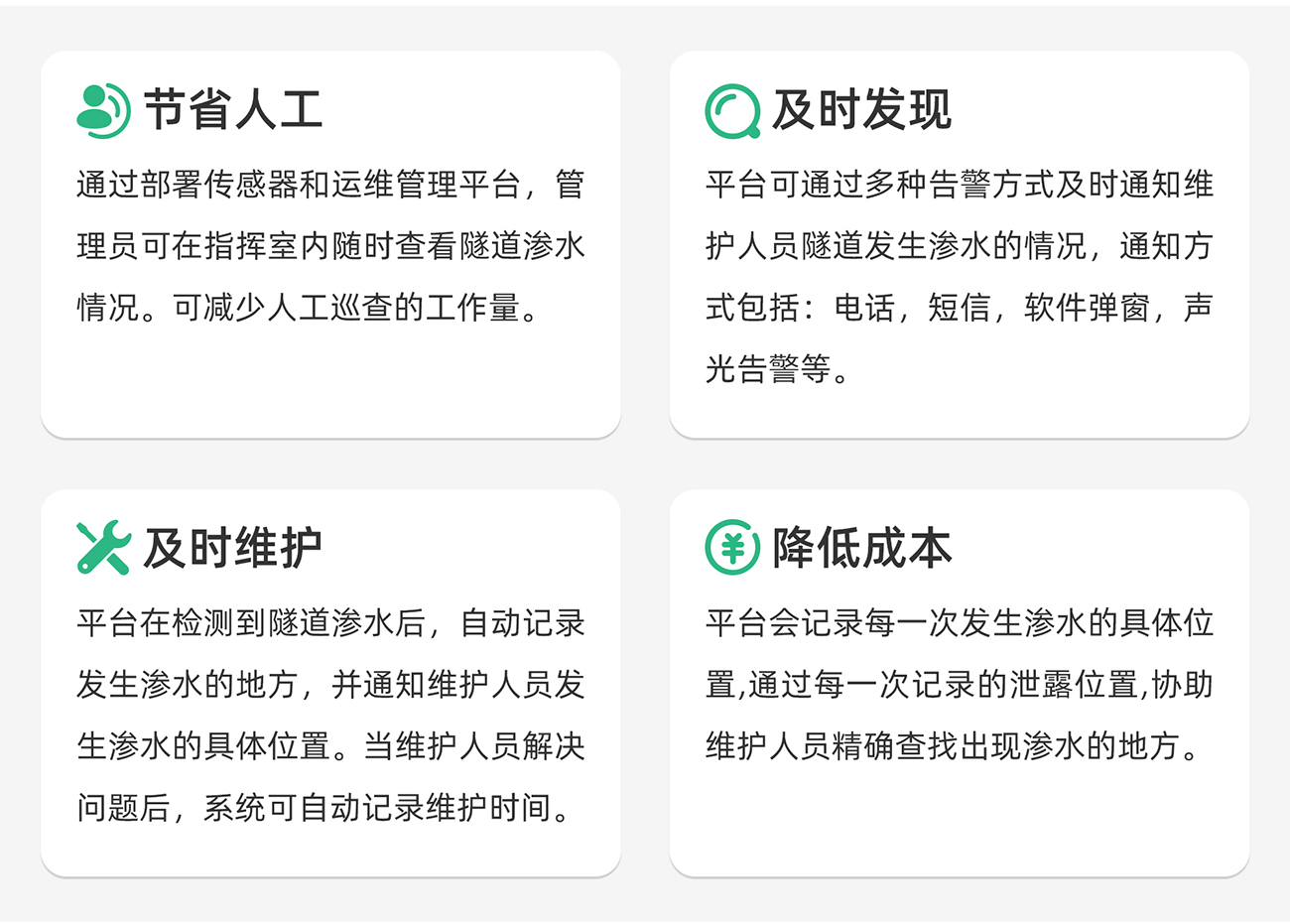 节省人工

通过部署传感器和运维管理平台，管理员可在指挥室内随时查看隧道渗水情况。可减少人工巡查的工作量。

及时发现

平台可通过多种告警方式及时通知维护人员隧道发生渗水的情况，通知方式包括：电话，短信，软件弹窗，声光告警等。

及时维护

平台在检测到隧道渗水后，自动记录发生渗水的地方，并通知维护人员发生渗水的具体位置。当维护人员解决问题后，系统可自动记录维护时间。

降低成本

平台会记录每一次发生渗水的具体位置,通过每一次记录的泄露位置,协助维护人员精确查找出现渗水的地方。